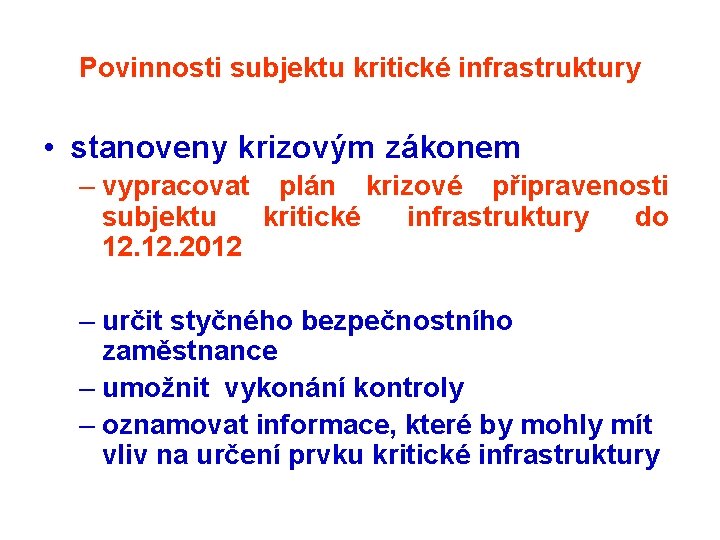 Povinnosti subjektu kritické infrastruktury

• stanoveny krizovým zákonem
– vypracovat plán krizové připravenosti subjektu kritické infrastruktury do 12.12.2012

– určit styčného bezpečnostního zaměstnance
– umožnit vykonání kontroly
– oznamovat informace, které by mohly mít vliv na určení prvku kritické infrastruktury